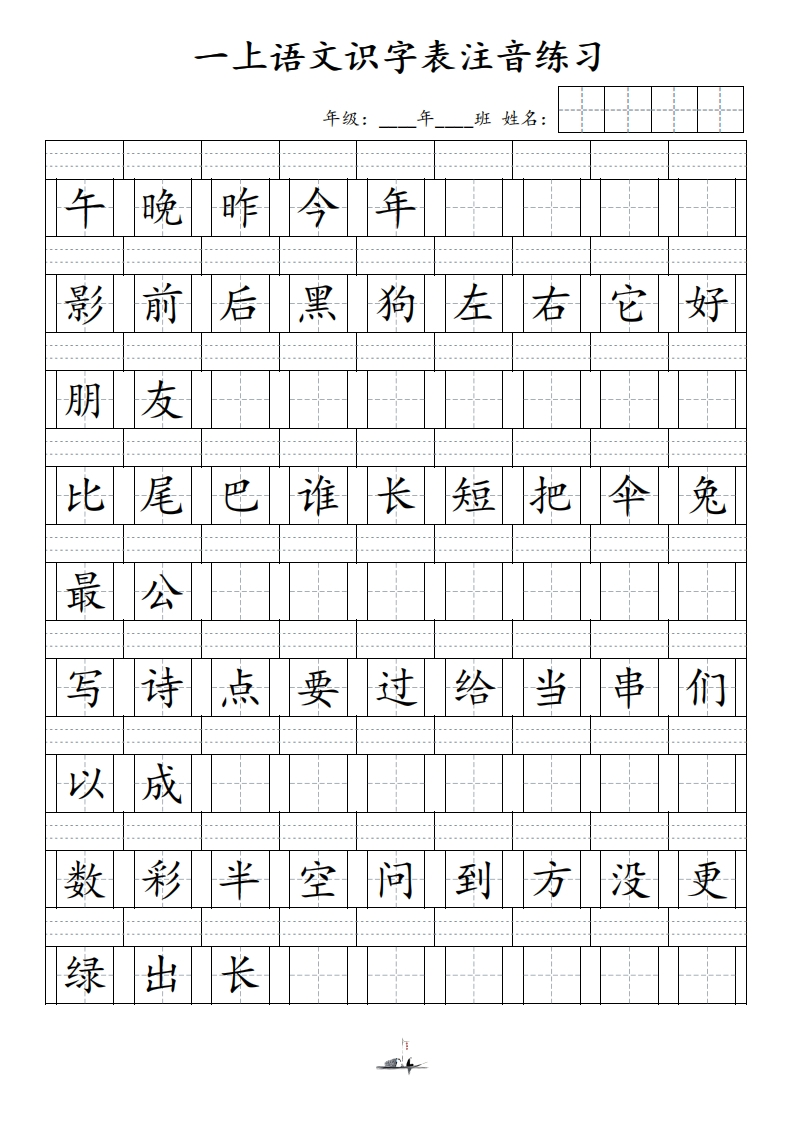 一上语文识字表注音练习

年级：____年____班 姓名：

午 晚 昨 今 年

影 前 后 黑 狗 左 右 它 好

朋 友

比 尾 巴 谁 长 短 把 伞 兔

最 公

写 诗 点 要 过 给 当 串 们

以 成

数 彩 半 空 问 到 方 没 更

绿 出 长